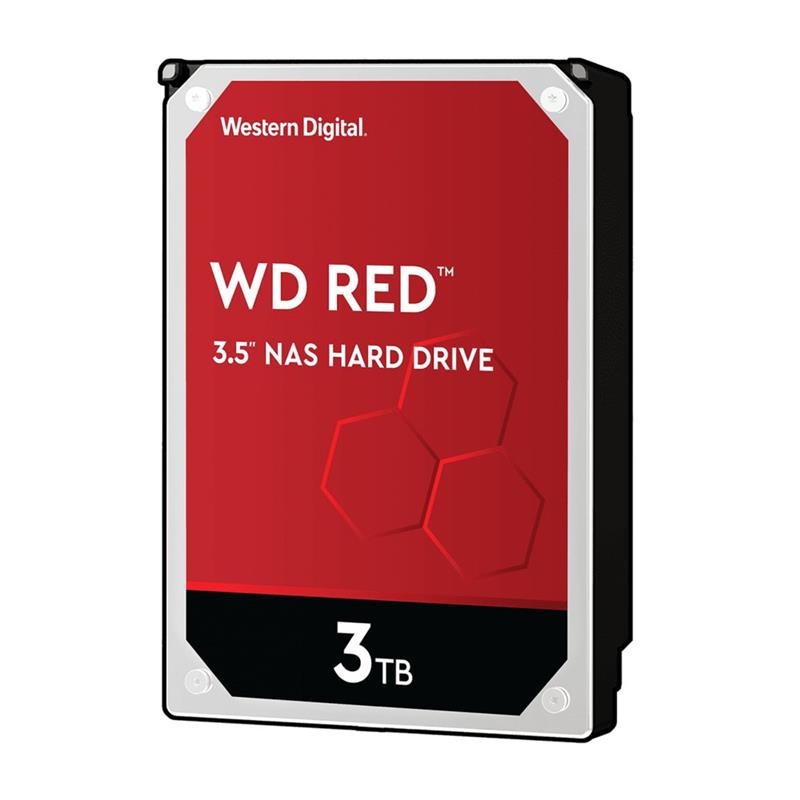 Western Digital.

WD RED™

3.5" NAS HARD DRIVE

3TB